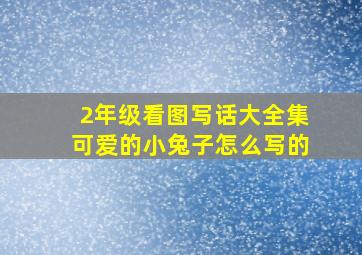 2年级看图写话大全集
可爱的小兔子怎么写的